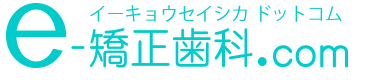 イーキョウセイシカ ドットコム
e-矯正歯科.com